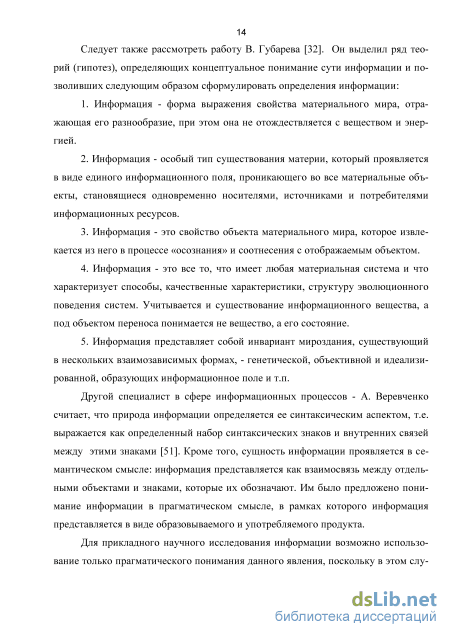 14

Следует также рассмотреть работу В. Губарева [32]. Он выделил ряд теорий (гипотез), определяющих концептуальное понимание сути информации и позволивших следующим образом сформулировать определения информации:

1. Информация - форма выражения свойства материального мира, отражающая его разнообразие, при этом она не отождествляется с веществом и энергией.

2. Информация - особый тип существования материи, который проявляется в виде единого информационного поля, проникающего во все материальные объекты, становящиеся одновременно носителями, источниками и потребителями информационных ресурсов.

3. Информация - это свойство объекта материального мира, которое извлекается из него в процессе «осознания» и соотнесения с отображаемым объектом.

4. Информация - это все то, что имеет любая материальная система и что характеризует способы, качественные характеристики, структуру эволюционного поведения систем. Учитывается и существование информационного вещества, а под объектом переноса понимается не вещество, а его состояние.

5. Информация представляет собой инвариант мироздания, существующий в нескольких взаимозависимых формах, - генетической, объективной и идеализированной, образующих информационное поле и т.п.

Другой специалист в сфере информационных процессов - А. Веревченко считает, что природа информации определяется ее синтаксическим аспектом, т.е. выражается как определенный набор синтаксических знаков и внутренних связей между этими знаками [51]. Кроме того, сущность информации проявляется в семантическом смысле: информация представляется как взаимосвязь между отдельными объектами и знаками, которые их обозначают. Им было предложено понимание информации в прагматическом смысле, в рамках которого информация представляется в виде образовываемого и употребляемого продукта.

Для прикладного научного исследования информации возможно использование только прагматического понимания данного явления, поскольку в этом слу-

dsLib.net
библиотека диссертаций